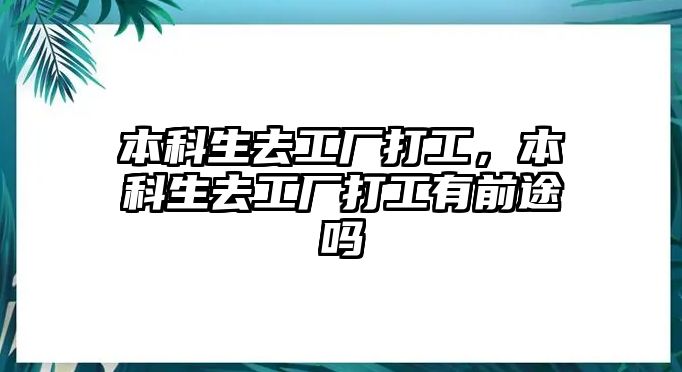 本科生去工厂打工，本科生去工厂打工有前途吗